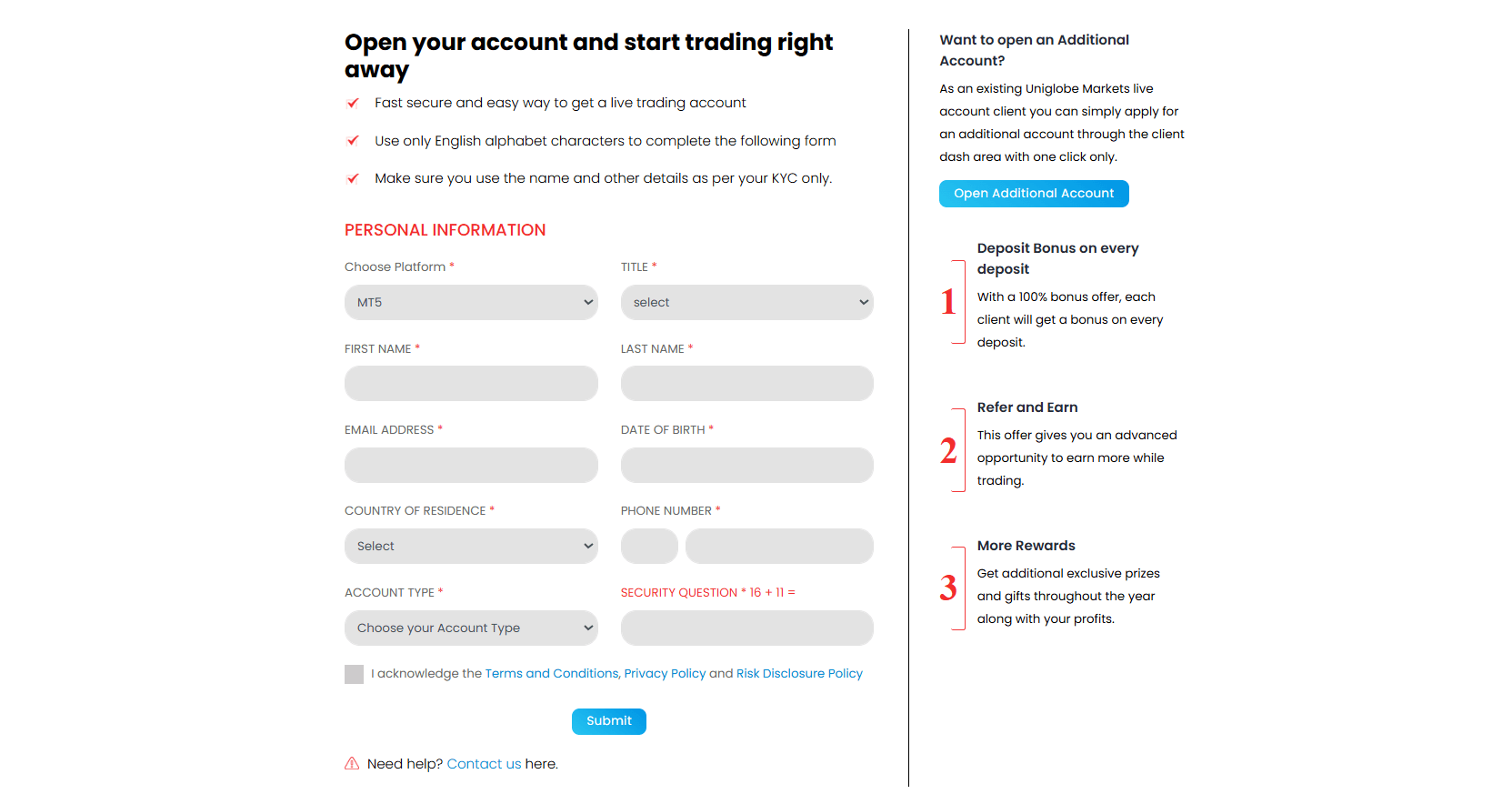 Open your account and start trading right away

Fast secure and easy way to get a live trading account

Use only English alphabet characters to complete the following form

Make sure you use the name and other details as per your KYC only.

PERSONAL INFORMATION

Choose Platform *

MT5

TITLE *

select

FIRST NAME *

LAST NAME *

EMAIL ADDRESS *

DATE OF BIRTH *

COUNTRY OF RESIDENCE *

Select

PHONE NUMBER *

ACCOUNT TYPE *

Choose your Account Type

SECURITY QUESTION * 16 + 11 =

I acknowledge the Terms and Conditions, Privacy Policy and Risk Disclosure Policy

Submit

Need help? Contact us here.

Want to open an Additional Account?

As an existing Uniglobe Markets live account client you can simply apply for an additional account through the client dash area with one click only.

Open Additional Account

1

Deposit Bonus on every deposit

With a 100% bonus offer, each client will get a bonus on every deposit.

2

Refer and Earn

This offer gives you an advanced opportunity to earn more while trading.

3

More Rewards

Get additional exclusive prizes and gifts throughout the year along with your profits.